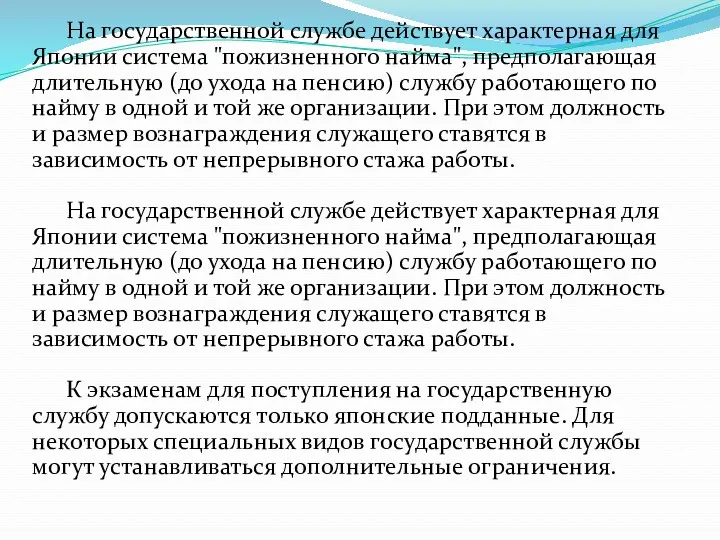 На государственной службе действует характерная для Японии система "пожизненного найма", предполагающая длительную (до ухода на пенсию) службу работающего по найму в одной и той же организации. При этом должность и размер вознаграждения служащего ставятся в зависимость от непрерывного стажа работы.

На государственной службе действует характерная для Японии система "пожизненного найма", предполагающая длительную (до ухода на пенсию) службу работающего по найму в одной и той же организации. При этом должность и размер вознаграждения служащего ставятся в зависимость от непрерывного стажа работы.

К экзаменам для поступления на государственную службу допускаются только японские подданные. Для некоторых специальных видов государственной службы могут устанавливаться дополнительные ограничения.